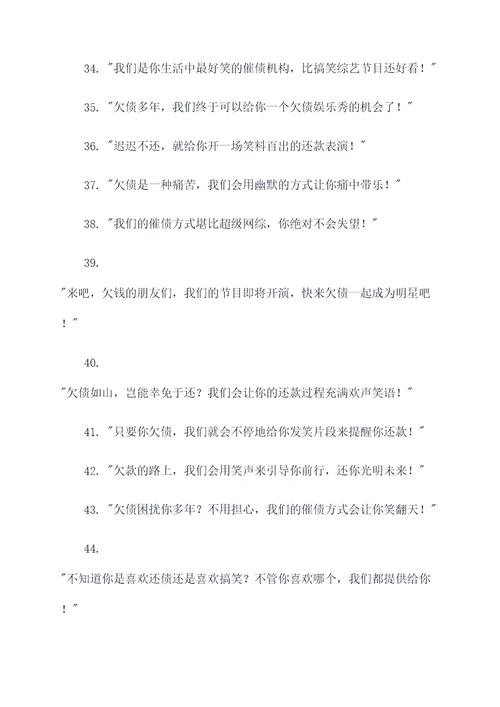 34. "我们是你生活中最好笑的催债机构，比搞笑综艺节目还好看！"

35. "欠债多年，我们终于可以给你一个欠债娱乐秀的机会了！"

36. "迟迟不还，就给你开一场笑料百出的还款表演！"

37. "欠债是一种痛苦，我们会用幽默的方式让你痛中带乐！"

38. "我们的催债方式堪比超级网综，你绝对不会失望！"

39.

"来吧，欠钱的朋友们，我们的节目即将开演，快来欠债一起成为明星吧！"

40.

"欠债如山，岂能幸免于还？我们会让你的还款过程充满欢声笑语！"

41. "只要你欠债，我们就会不停地给你发笑片段来提醒你还款！"

42. "欠款的路上，我们会用笑声来引导你前行，还你光明未来！"

43. "欠债困扰你多年？不用担心，我们的催债方式会让你笑翻天！"

44.

"不知道你是喜欢还债还是喜欢搞笑？不管你喜欢哪个，我们都提供给你！"